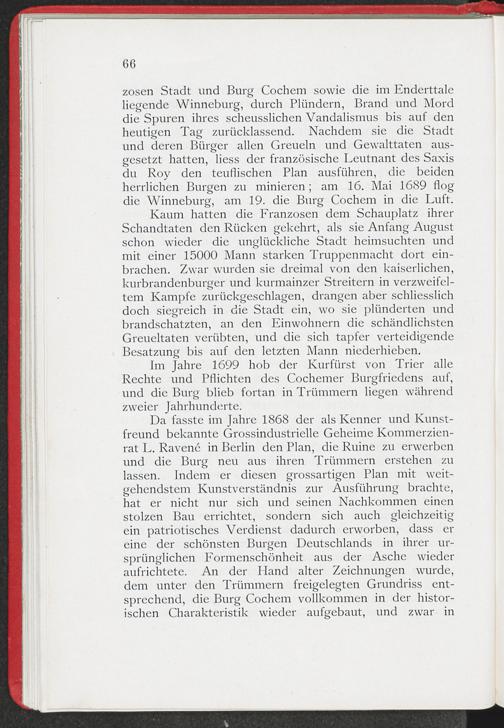 66

zosen Stadt und Burg Cochem sowie die im Enderttale liegende Winneburg, durch Plündern, Brand und Mord die Spuren ihres scheusslichen Vandalismus bis auf den heutigen Tag zurücklassend. Nachdem sie die Stadt und deren Bürger allen Greueln und Gewalttaten ausgesetzt hatten, liess der französische Leutnant des Saxis du Roy den teuflischen Plan ausführen, die beiden herrlichen Burgen zu minieren; am 16. Mai 1689 flog die Winneburg, am 19. die Burg Cochem in die Luft.

Kaum hatten die Franzosen dem Schauplatz ihrer Schandtaten den Rücken gekehrt, als sie Anfang August schon wieder die unglückliche Stadt heimsuchten und mit einer 15000 Mann starken Truppenmacht dort einbrachen. Zwar wurden sie dreimal von den kaiserlichen, kurbrandenburger und kurmainzer Streitern in verzweifeltem Kampfe zurückgeschlagen, drangen aber schliesslich doch siegreich in die Stadt ein, wo sie plünderten und brandschatzten, an den Einwohnern die schändlichsten Greueltaten verübten, und die sich tapfer verteidigende Besatzung bis auf den letzten Mann niederhieben.

Im Jahre 1699 hob der Kurfürst von Trier alle Rechte und Pflichten des Cochemer Burgfriedens auf, und die Burg blieb fortan in Trümmern liegen während zweier Jahrhunderte.

Da fasste im Jahre 1868 der als Kenner und Kunstfreund bekannte Grossindustrielle Geheime Kommerzienrat L. Ravené in Berlin den Plan, die Ruine zu erwerben und die Burg neu aus ihren Trümmern erstehen zu lassen. Indem er diesen grossartigen Plan mit weitgehendstem Kunstverständnis zur Ausführung brachte, hat er nicht nur sich und seinen Nachkommen einen stolzen Bau errichtet, sondern sich auch gleichzeitig ein patriotisches Verdienst dadurch erworben, dass er eine der schönsten Burgen Deutschlands in ihrer ursprünglichen Formenschönheit aus der Asche wieder aufrichtete. An der Hand alter Zeichnungen wurde, dem unter den Trümmern freigelegten Grundriss entsprechend, die Burg Cochem vollkommen in der historischen Charakteristik wieder aufgebaut, und zwar in